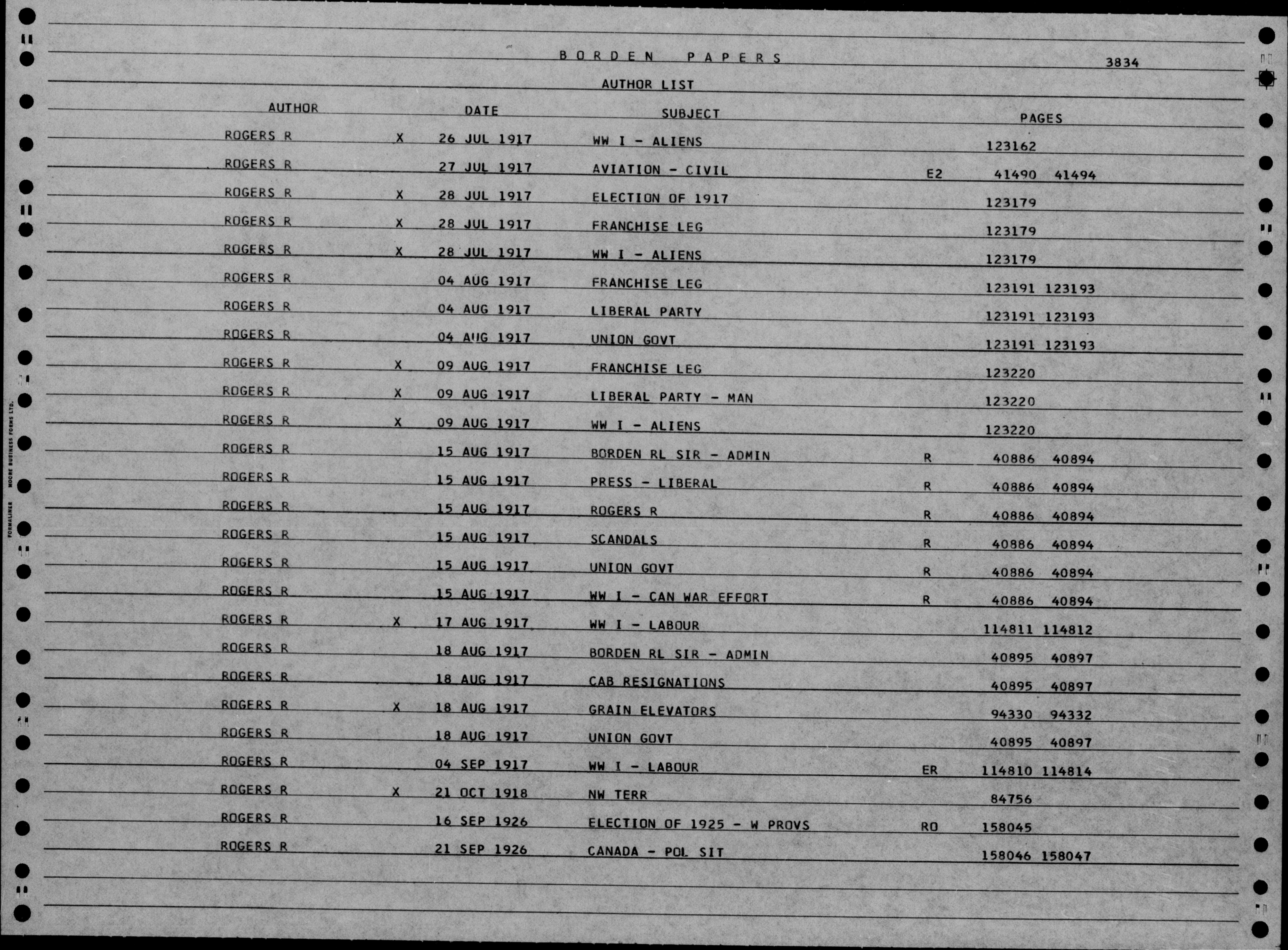 BORDEN PAPERS 3834

AUTHOR LIST

| AUTHOR | | DATE | SUBJECT | | PAGES |
|---|---|---|---|---|---|
| ROGERS R | X | 26 JUL 1917 | WW I - ALIENS | | 123162 |
| ROGERS R | | 27 JUL 1917 | AVIATION - CIVIL | E2 | 41490 41494 |
| ROGERS R | X | 28 JUL 1917 | ELECTION OF 1917 | | 123179 |
| ROGERS R | X | 28 JUL 1917 | FRANCHISE LEG | | 123179 |
| ROGERS R | X | 28 JUL 1917 | WW I - ALIENS | | 123179 |
| ROGERS R | | 04 AUG 1917 | FRANCHISE LEG | | 123191 123193 |
| ROGERS R | | 04 AUG 1917 | LIBERAL PARTY | | 123191 123193 |
| ROGERS R | | 04 AUG 1917 | UNION GOVT | | 123191 123193 |
| ROGERS R | X | 09 AUG 1917 | FRANCHISE LEG | | 123220 |
| ROGERS R | X | 09 AUG 1917 | LIBERAL PARTY - MAN | | 123220 |
| ROGERS R | X | 09 AUG 1917 | WW I - ALIENS | | 123220 |
| ROGERS R | | 15 AUG 1917 | BORDEN RL SIR - ADMIN | R | 40886 40894 |
| ROGERS R | | 15 AUG 1917 | PRESS - LIBERAL | R | 40886 40894 |
| ROGERS R | | 15 AUG 1917 | ROGERS R | R | 40886 40894 |
| ROGERS R | | 15 AUG 1917 | SCANDALS | R | 40886 40894 |
| ROGERS R | | 15 AUG 1917 | UNION GOVT | R | 40886 40894 |
| ROGERS R | | 15 AUG 1917 | WW I - CAN WAR EFFORT | R | 40886 40894 |
| ROGERS R | X | 17 AUG 1917 | WW I - LABOUR | | 114811 114812 |
| ROGERS R | | 18 AUG 1917 | BORDEN RL SIR - ADMIN | | 40895 40897 |
| ROGERS R | | 18 AUG 1917 | CAB RESIGNATIONS | | 40895 40897 |
| ROGERS R | X | 18 AUG 1917 | GRAIN ELEVATORS | | 94330 94332 |
| ROGERS R | | 18 AUG 1917 | UNION GOVT | | 40895 40897 |
| ROGERS R | | 04 SEP 1917 | WW I - LABOUR | ER | 114810 114814 |
| ROGERS R | X | 21 OCT 1918 | NW TERR | | 84756 |
| ROGERS R | | 16 SEP 1926 | ELECTION OF 1925 - W PROVS | RO | 158045 |
| ROGERS R | | 21 SEP 1926 | CANADA - POL SIT | | 158046 158047 |

FORMALINER MOORE BUSINESS FORMS LTD.